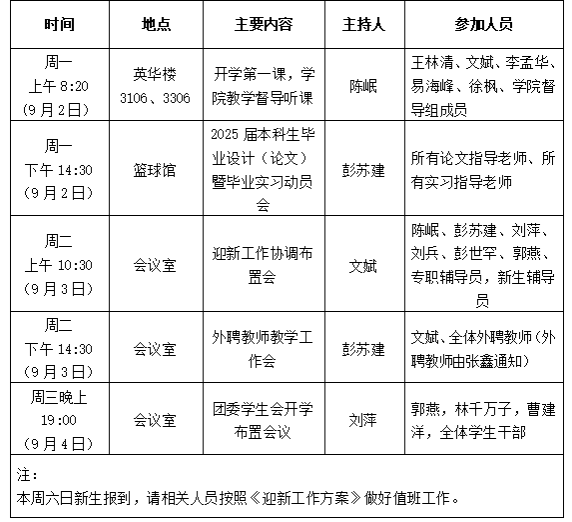 | 时间 | 地点 | 主要内容 | 主持人 | 参加人员 |
|---|---|---|---|---|
| 周一 上午 8:20 （9 月 2 日） | 英华楼 3106、3306 | 开学第一课，学院教学督导听课 | 陈岷 | 王林清、文斌、李孟华、易海峰、徐枫、学院督导组成员 |
| 周一 下午 14:30 （9 月 2 日） | 篮球馆 | 2025 届本科生毕业设计（论文）暨毕业实习动员会 | 彭苏建 | 所有论文指导老师、所有实习指导老师 |
| 周二 上午 10:30 （9 月 3 日） | 会议室 | 迎新工作协调布置会 | 文斌 | 陈岷、彭苏建、刘萍、刘兵、彭世罕、郭燕、专职辅导员，新生辅导员 |
| 周二 下午 14:30 （9 月 3 日） | 会议室 | 外聘教师教学工作会 | 彭苏建 | 文斌、全体外聘教师（外聘教师由张鑫通知） |
| 周三晚上 19:00 （9 月 4 日） | 会议室 | 团委学生会开学布置会议 | 刘萍 | 郭燕，林千万子，曹建洋，全体学生干部 |

注：
本周六日新生报到，请相关人员按照《迎新工作方案》做好值班工作。